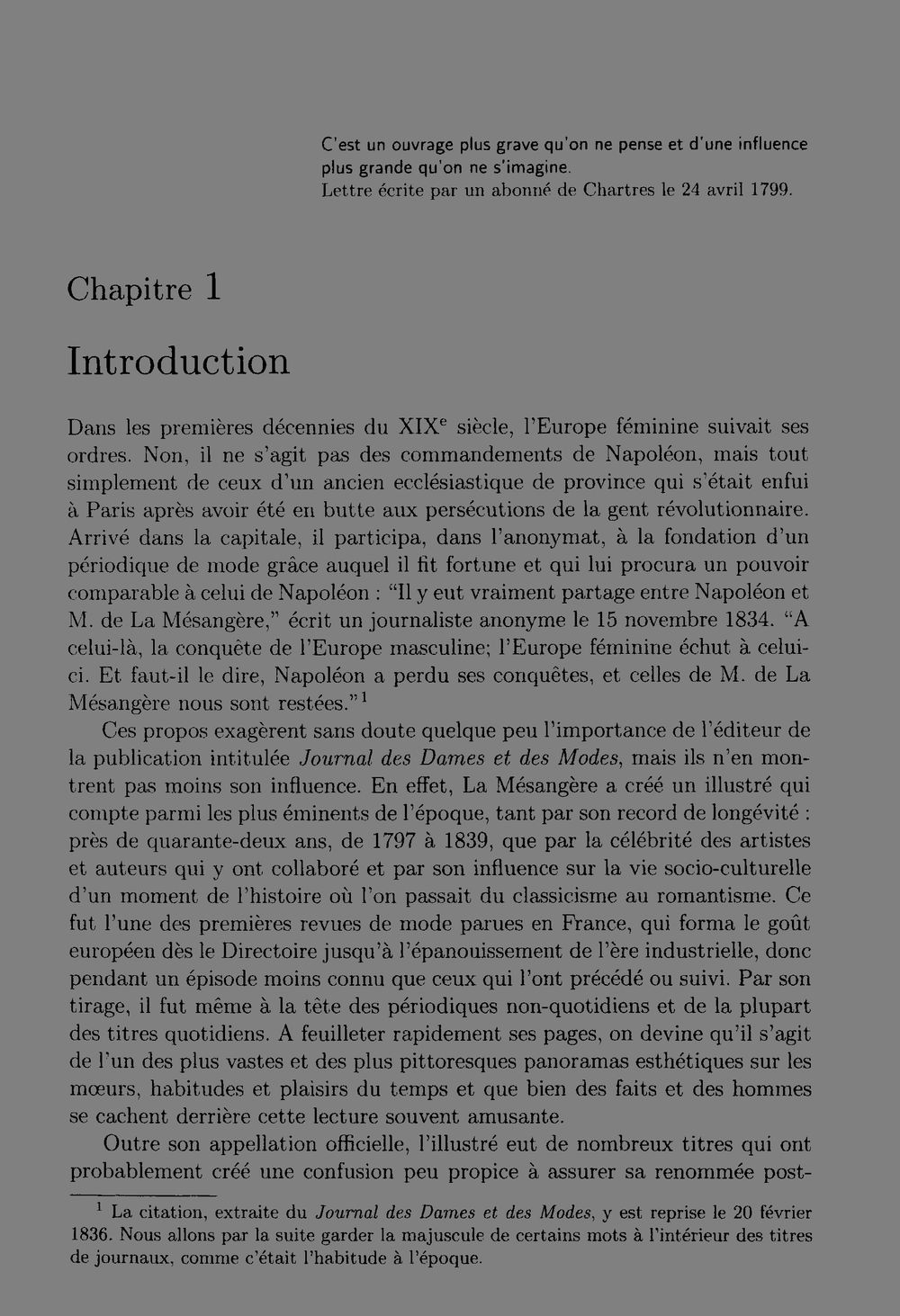 C'est un ouvrage plus grave qu'on ne pense et d'une influence plus grande qu'on ne s'imagine.
Lettre écrite par un abonné de Chartres le 24 avril 1799.

Chapitre 1

Introduction

Dans les premières décennies du XIX$^e$ siècle, l'Europe féminine suivait ses ordres. Non, il ne s'agit pas des commandements de Napoléon, mais tout simplement de ceux d'un ancien ecclésiastique de province qui s'était enfui à Paris après avoir été en butte aux persécutions de la gent révolutionnaire. Arrivé dans la capitale, il participa, dans l'anonymat, à la fondation d'un périodique de mode grâce auquel il fit fortune et qui lui procura un pouvoir comparable à celui de Napoléon : "Il y eut vraiment partage entre Napoléon et M. de La Mésangère," écrit un journaliste anonyme le 15 novembre 1834. "A celui-là, la conquête de l'Europe masculine; l'Europe féminine échut à celui-ci. Et faut-il le dire, Napoléon a perdu ses conquêtes, et celles de M. de La Mésangère nous sont restées."$^1$

Ces propos exagèrent sans doute quelque peu l'importance de l'éditeur de la publication intitulée Journal des Dames et des Modes, mais ils n'en montrent pas moins son influence. En effet, La Mésangère a créé un illustré qui compte parmi les plus éminents de l'époque, tant par son record de longévité : près de quarante-deux ans, de 1797 à 1839, que par la célébrité des artistes et auteurs qui y ont collaboré et par son influence sur la vie socio-culturelle d'un moment de l'histoire où l'on passait du classicisme au romantisme. Ce fut l'une des premières revues de mode parues en France, qui forma le goût européen dès le Directoire jusqu'à l'épanouissement de l'ère industrielle, donc pendant un épisode moins connu que ceux qui l'ont précédé ou suivi. Par son tirage, il fut même à la tête des périodiques non-quotidiens et de la plupart des titres quotidiens. A feuilleter rapidement ses pages, on devine qu'il s'agit de l'un des plus vastes et des plus pittoresques panoramas esthétiques sur les mœurs, habitudes et plaisirs du temps et que bien des faits et des hommes se cachent derrière cette lecture souvent amusante.

Outre son appellation officielle, l'illustré eut de nombreux titres qui ont probablement créé une confusion peu propice à assurer sa renommée post-

$^1$ La citation, extraite du Journal des Dames et des Modes, y est reprise le 20 février 1836. Nous allons par la suite garder la majuscule de certains mots à l'intérieur des titres de journaux, comme c'était l'habitude à l'époque.